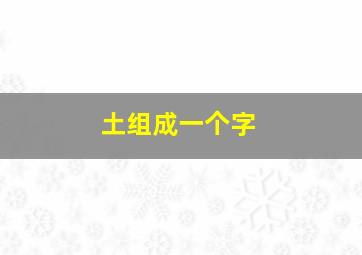 土组成一个字